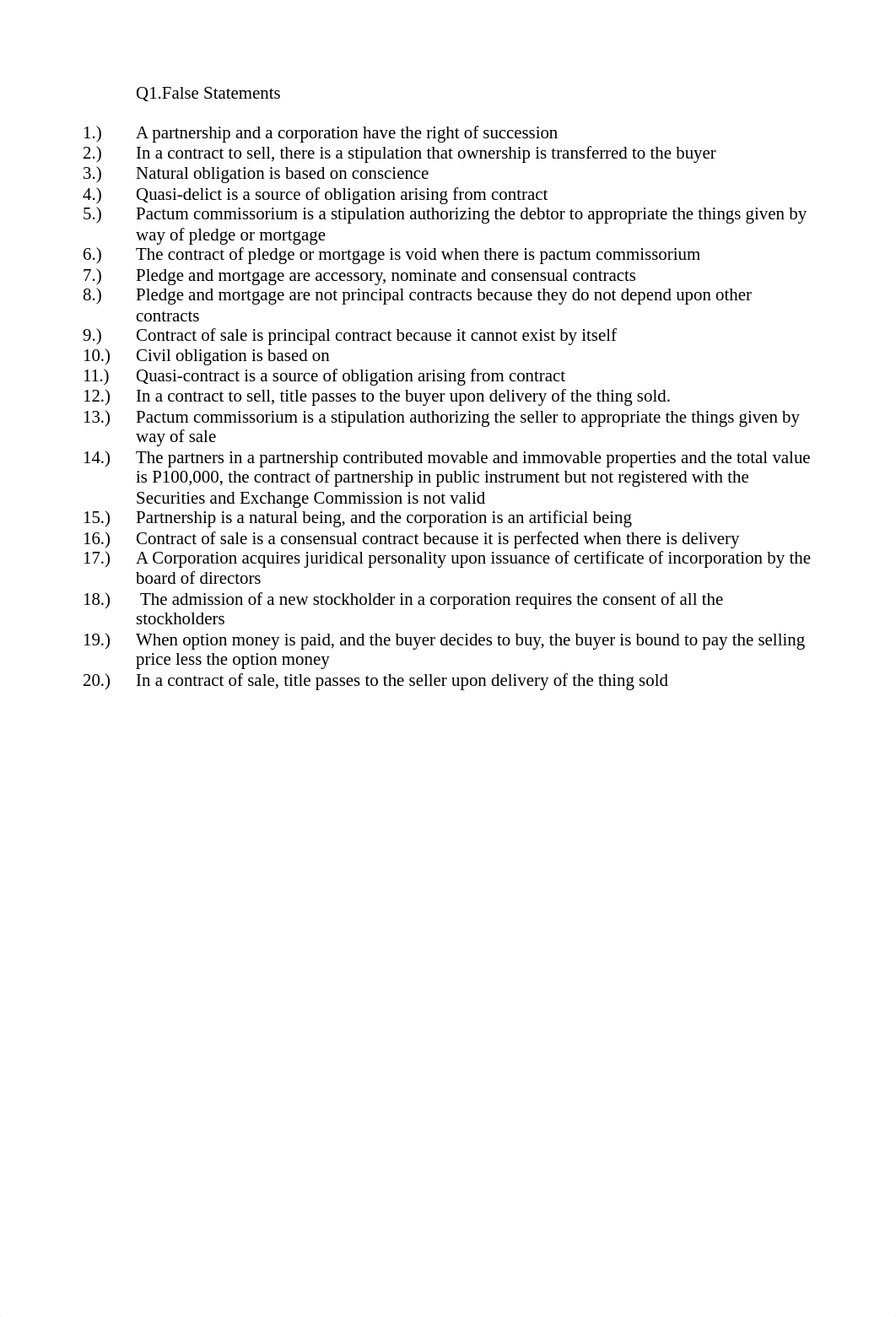 Q1.False Statements

1.) A partnership and a corporation have the right of succession
2.) In a contract to sell, there is a stipulation that ownership is transferred to the buyer
3.) Natural obligation is based on conscience
4.) Quasi-delict is a source of obligation arising from contract
5.) Pactum commissorium is a stipulation authorizing the debtor to appropriate the things given by way of pledge or mortgage
6.) The contract of pledge or mortgage is void when there is pactum commissorium
7.) Pledge and mortgage are accessory, nominate and consensual contracts
8.) Pledge and mortgage are not principal contracts because they do not depend upon other contracts
9.) Contract of sale is principal contract because it cannot exist by itself
10.) Civil obligation is based on
11.) Quasi-contract is a source of obligation arising from contract
12.) In a contract to sell, title passes to the buyer upon delivery of the thing sold.
13.) Pactum commissorium is a stipulation authorizing the seller to appropriate the things given by way of sale
14.) The partners in a partnership contributed movable and immovable properties and the total value is P100,000, the contract of partnership in public instrument but not registered with the Securities and Exchange Commission is not valid
15.) Partnership is a natural being, and the corporation is an artificial being
16.) Contract of sale is a consensual contract because it is perfected when there is delivery
17.) A Corporation acquires juridical personality upon issuance of certificate of incorporation by the board of directors
18.) The admission of a new stockholder in a corporation requires the consent of all the stockholders
19.) When option money is paid, and the buyer decides to buy, the buyer is bound to pay the selling price less the option money
20.) In a contract of sale, title passes to the seller upon delivery of the thing sold